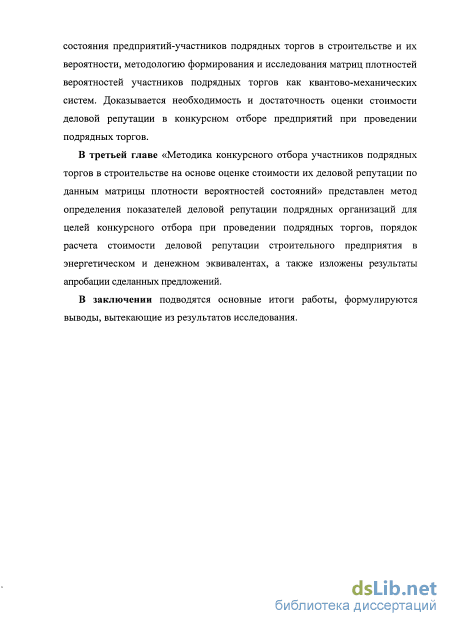 состояния предприятий-участников подрядных торгов в строительстве и их вероятности, методологию формирования и исследования матриц плотностей вероятностей участников подрядных торгов как квантово-механических систем. Доказывается необходимость и достаточность оценки стоимости деловой репутации в конкурсном отборе предприятий при проведении подрядных торгов.

В третьей главе «Методика конкурсного отбора участников подрядных торгов в строительстве на основе оценке стоимости их деловой репутации по данным матрицы плотности вероятностей состояний» представлен метод определения показателей деловой репутации подрядных организаций для целей конкурсного отбора при проведении подрядных торгов, порядок расчета стоимости деловой репутации строительного предприятия в энергетическом и денежном эквивалентах, а также изложены результаты апробации сделанных предложений.

В заключении подводятся основные итоги работы, формулируются выводы, вытекающие из результатов исследования.

dsLib.net
библиотека диссертаций